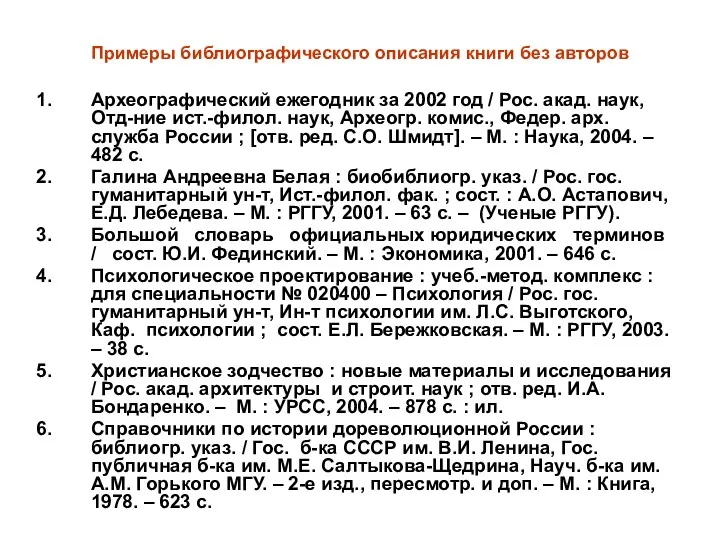 Примеры библиографического описания книги без авторов

1. Археографический ежегодник за 2002 год / Рос. акад. наук, Отд-ние ист.-филол. наук, Археогр. комис., Федер. арх. служба России ; [отв. ред. С.О. Шмидт]. – М. : Наука, 2004. – 482 с.

2. Галина Андреевна Белая : биобиблиогр. указ. / Рос. гос. гуманитарный ун-т, Ист.-филол. фак. ; сост. : А.О. Астапович, Е.Д. Лебедева. – М. : РГГУ, 2001. – 63 с. – (Ученые РГГУ).

3. Большой словарь официальных юридических терминов / сост. Ю.И. Фединский. – М. : Экономика, 2001. – 646 с.

4. Психологическое проектирование : учеб.-метод. комплекс : для специальности № 020400 – Психология / Рос. гос. гуманитарный ун-т, Ин-т психологии им. Л.С. Выготского, Каф. психологии ; сост. Е.Л. Бережковская. – М. : РГГУ, 2003. – 38 с.

5. Христианское зодчество : новые материалы и исследования / Рос. акад. архитектуры и строит. наук ; отв. ред. И.А. Бондаренко. – М. : УРСС, 2004. – 878 с. : ил.

6. Справочники по истории дореволюционной России : библиогр. указ. / Гос. б-ка СССР им. В.И. Ленина, Гос. публичная б-ка им. М.Е. Салтыкова-Щедрина, Науч. б-ка им. А.М. Горького МГУ. – 2-е изд., пересмотр. и доп. – М. : Книга, 1978. – 623 с.